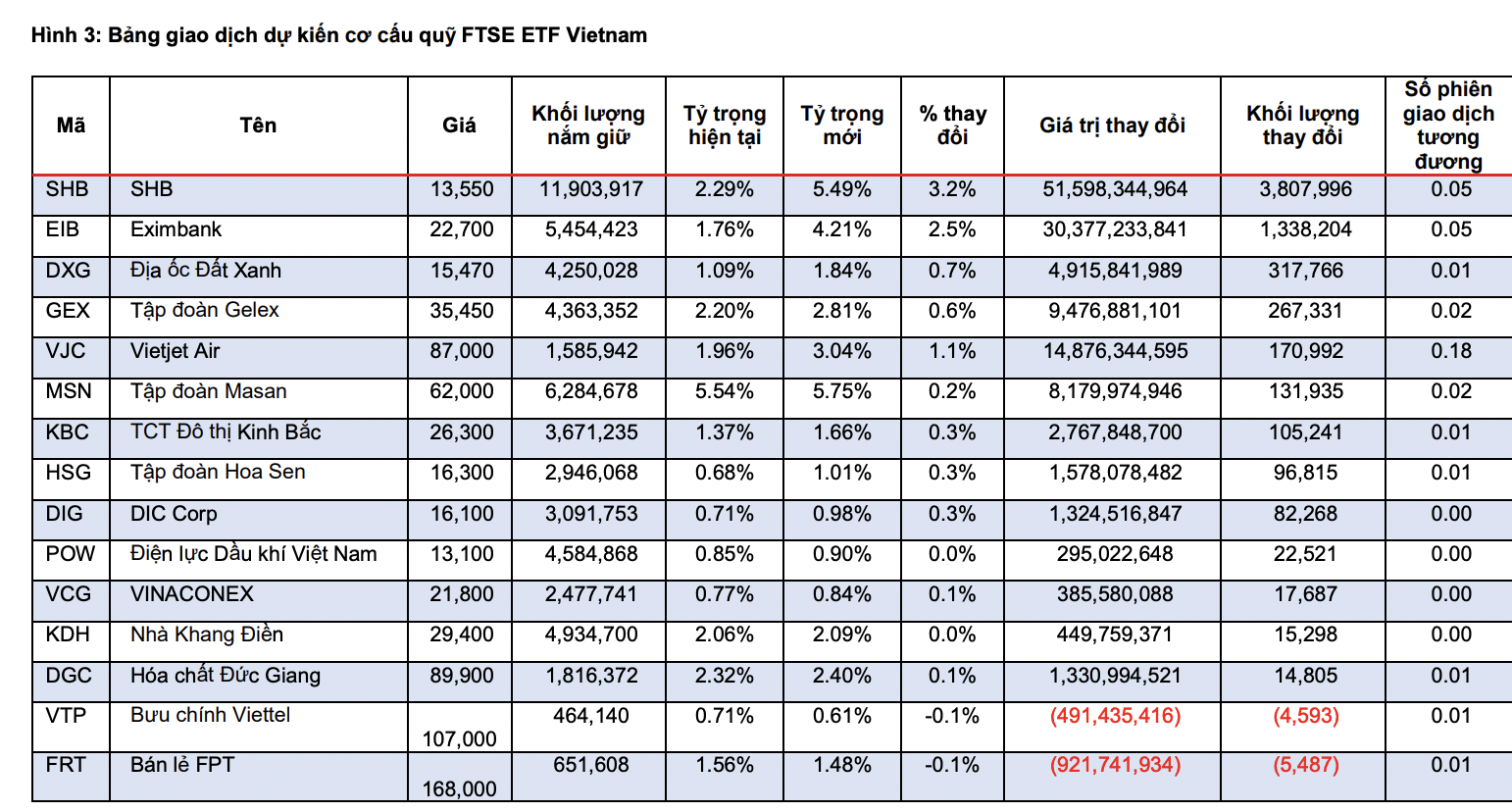 Hình 3: Bảng giao dịch dự kiến cơ cấu quỹ FTSE ETF Vietnam

| Mã | Tên | Giá | Khối lượng nắm giữ | Tỷ trọng hiện tại | Tỷ trọng mới | % thay đổi | Giá trị thay đổi | Khối lượng thay đổi | Số phiên giao dịch tương đương |
|---|---|---|---|---|---|---|---|---|---|
| SHB | SHB | 13,550 | 11,903,917 | 2.29% | 5.49% | 3.2% | 51,598,344,964 | 3,807,996 | 0.05 |
| EIB | Eximbank | 22,700 | 5,454,423 | 1.76% | 4.21% | 2.5% | 30,377,233,841 | 1,338,204 | 0.05 |
| DXG | Địa ốc Đất Xanh | 15,470 | 4,250,028 | 1.09% | 1.84% | 0.7% | 4,915,841,989 | 317,766 | 0.01 |
| GEX | Tập đoàn Gelex | 35,450 | 4,363,352 | 2.20% | 2.81% | 0.6% | 9,476,881,101 | 267,331 | 0.02 |
| VJC | Vietjet Air | 87,000 | 1,585,942 | 1.96% | 3.04% | 1.1% | 14,876,344,595 | 170,992 | 0.18 |
| MSN | Tập đoàn Masan | 62,000 | 6,284,678 | 5.54% | 5.75% | 0.2% | 8,179,974,946 | 131,935 | 0.02 |
| KBC | TCT Đô thị Kinh Bắc | 26,300 | 3,671,235 | 1.37% | 1.66% | 0.3% | 2,767,848,700 | 105,241 | 0.01 |
| HSG | Tập đoàn Hoa Sen | 16,300 | 2,946,068 | 0.68% | 1.01% | 0.3% | 1,578,078,482 | 96,815 | 0.01 |
| DIG | DIC Corp | 16,100 | 3,091,753 | 0.71% | 0.98% | 0.3% | 1,324,516,847 | 82,268 | 0.00 |
| POW | Điện lực Dầu khí Việt Nam | 13,100 | 4,584,868 | 0.85% | 0.90% | 0.0% | 295,022,648 | 22,521 | 0.00 |
| VCG | VINACONEX | 21,800 | 2,477,741 | 0.77% | 0.84% | 0.1% | 385,580,088 | 17,687 | 0.00 |
| KDH | Nhà Khang Điền | 29,400 | 4,934,700 | 2.06% | 2.09% | 0.0% | 449,759,371 | 15,298 | 0.00 |
| DGC | Hóa chất Đức Giang | 89,900 | 1,816,372 | 2.32% | 2.40% | 0.1% | 1,330,994,521 | 14,805 | 0.01 |
| VTP | Bưu chính Viettel | 107,000 | 464,140 | 0.71% | 0.61% | -0.1% | (491,435,416) | (4,593) | 0.01 |
| FRT | Bán lẻ FPT | 168,000 | 651,608 | 1.56% | 1.48% | -0.1% | (921,741,934) | (5,487) | 0.01 |